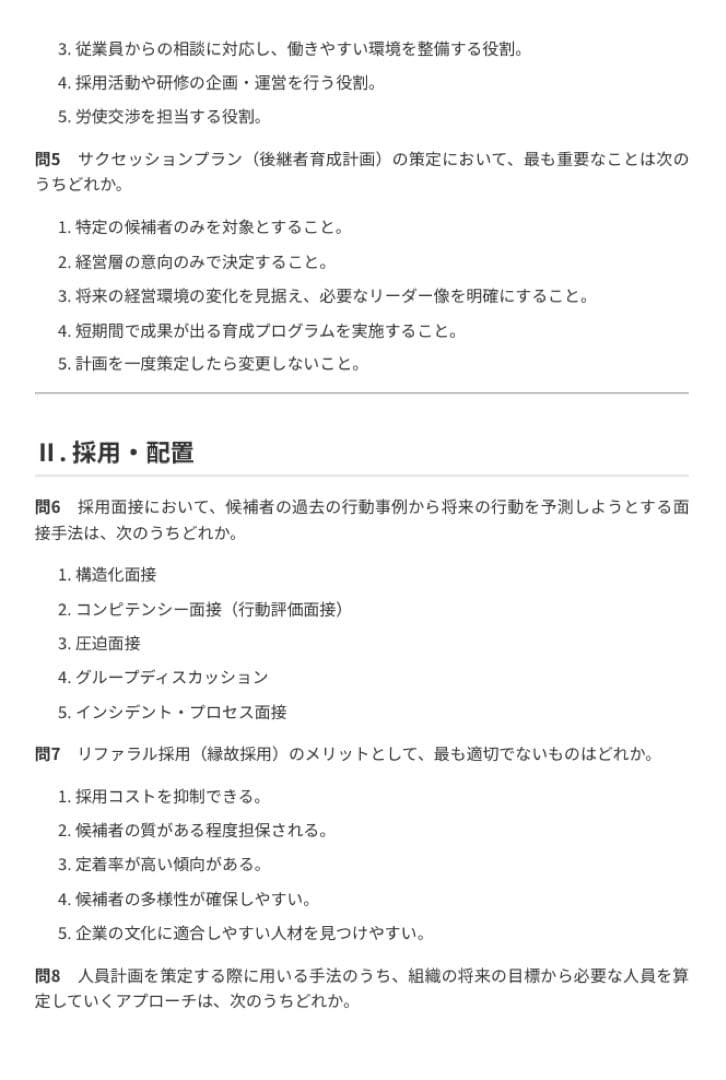 3. 従業員からの相談に対応し、働きやすい環境を整備する役割。

4. 採用活動や研修の企画・運営を行う役割。

5. 労使交渉を担当する役割。

問5　サクセッションプラン（後継者育成計画）の策定において、最も重要なことは次のうちどれか。

1. 特定の候補者のみを対象とすること。

2. 経営層の意向のみで決定すること。

3. 将来の経営環境の変化を見据え、必要なリーダー像を明確にすること。

4. 短期間で成果が出る育成プログラムを実施すること。

5. 計画を一度策定したら変更しないこと。

II. 採用・配置

問6　採用面接において、候補者の過去の行動事例から将来の行動を予測しようとする面接手法は、次のうちどれか。

1. 構造化面接

2. コンピテンシー面接（行動評価面接）

3. 圧迫面接

4. グループディスカッション

5. インシデント・プロセス面接

問7　リファラル採用（縁故採用）のメリットとして、最も適切でないものはどれか。

1. 採用コストを抑制できる。

2. 候補者の質がある程度担保される。

3. 定着率が高い傾向がある。

4. 候補者の多様性が確保しやすい。

5. 企業の文化に適合しやすい人材を見つけやすい。

問8　人員計画を策定する際に用いる手法のうち、組織の将来の目標から必要な人員を算定していくアプローチは、次のうちどれか。